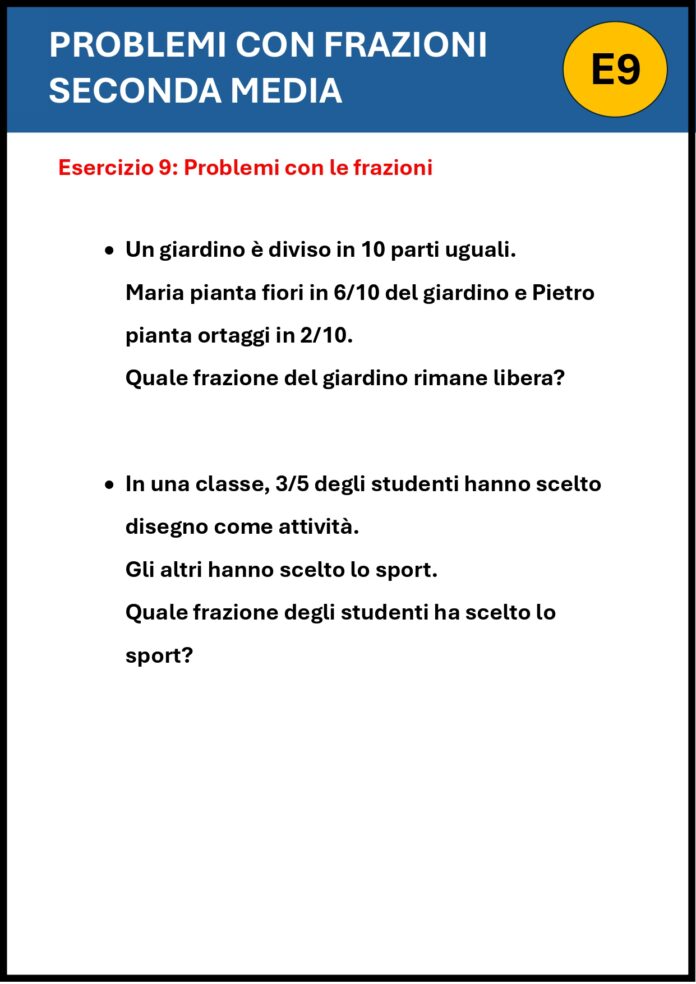 PROBLEMI CON FRAZIONI SECONDA MEDIA

E9

Esercizio 9: Problemi con le frazioni

• Un giardino è diviso in 10 parti uguali.
Maria pianta fiori in 6/10 del giardino e Pietro pianta ortaggi in 2/10.
Quale frazione del giardino rimane libera?

• In una classe, 3/5 degli studenti hanno scelto disegno come attività.
Gli altri hanno scelto lo sport.
Quale frazione degli studenti ha scelto lo sport?